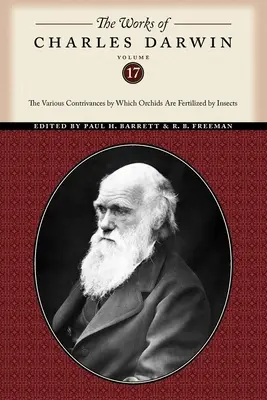 The Works of
CHARLES DARWIN
VOLUME
17

The Various Contrivances by Which Orchids Are Fertilized by Insects

EDITED BY PAUL H. BARRETT & R. B. FREEMAN